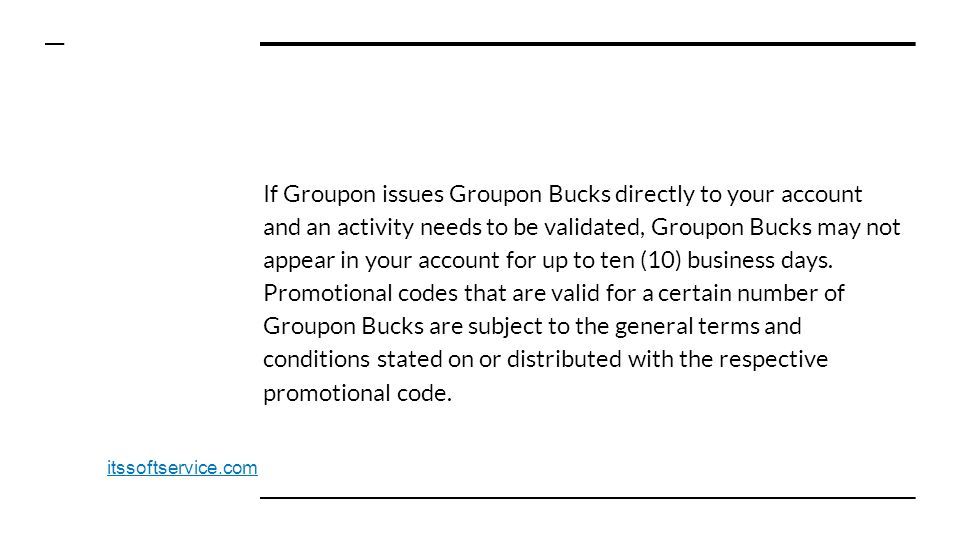 If Groupon issues Groupon Bucks directly to your account and an activity needs to be validated, Groupon Bucks may not appear in your account for up to ten (10) business days. Promotional codes that are valid for a certain number of Groupon Bucks are subject to the general terms and conditions stated on or distributed with the respective promotional code.

itssoftservice.com